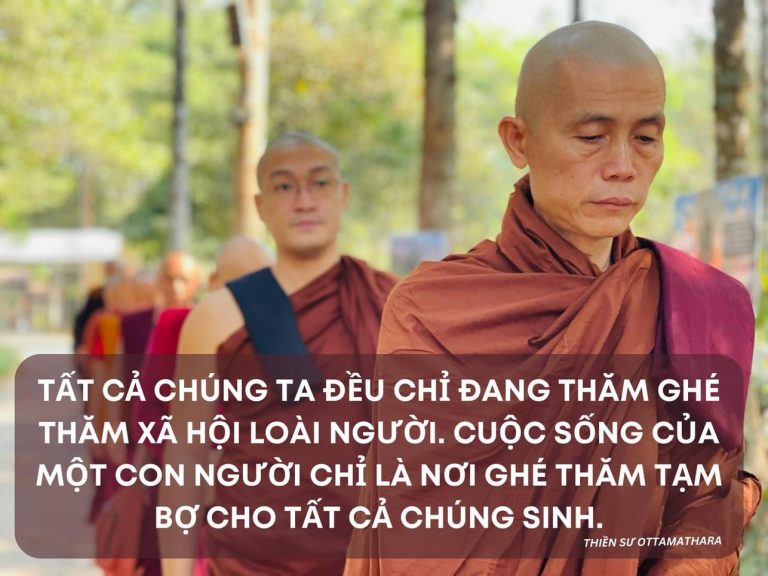 TẤT CẢ CHÚNG TA ĐỀU CHỈ ĐANG THĂM GHÉ THĂM XÃ HỘI LOÀI NGƯỜI. CUỘC SỐNG CỦA MỘT CON NGƯỜI CHỈ LÀ NƠI GHÉ THĂM TẠM BỢ CHO TẤT CẢ CHÚNG SINH.

THIỀN SƯ OTTAMATHARA